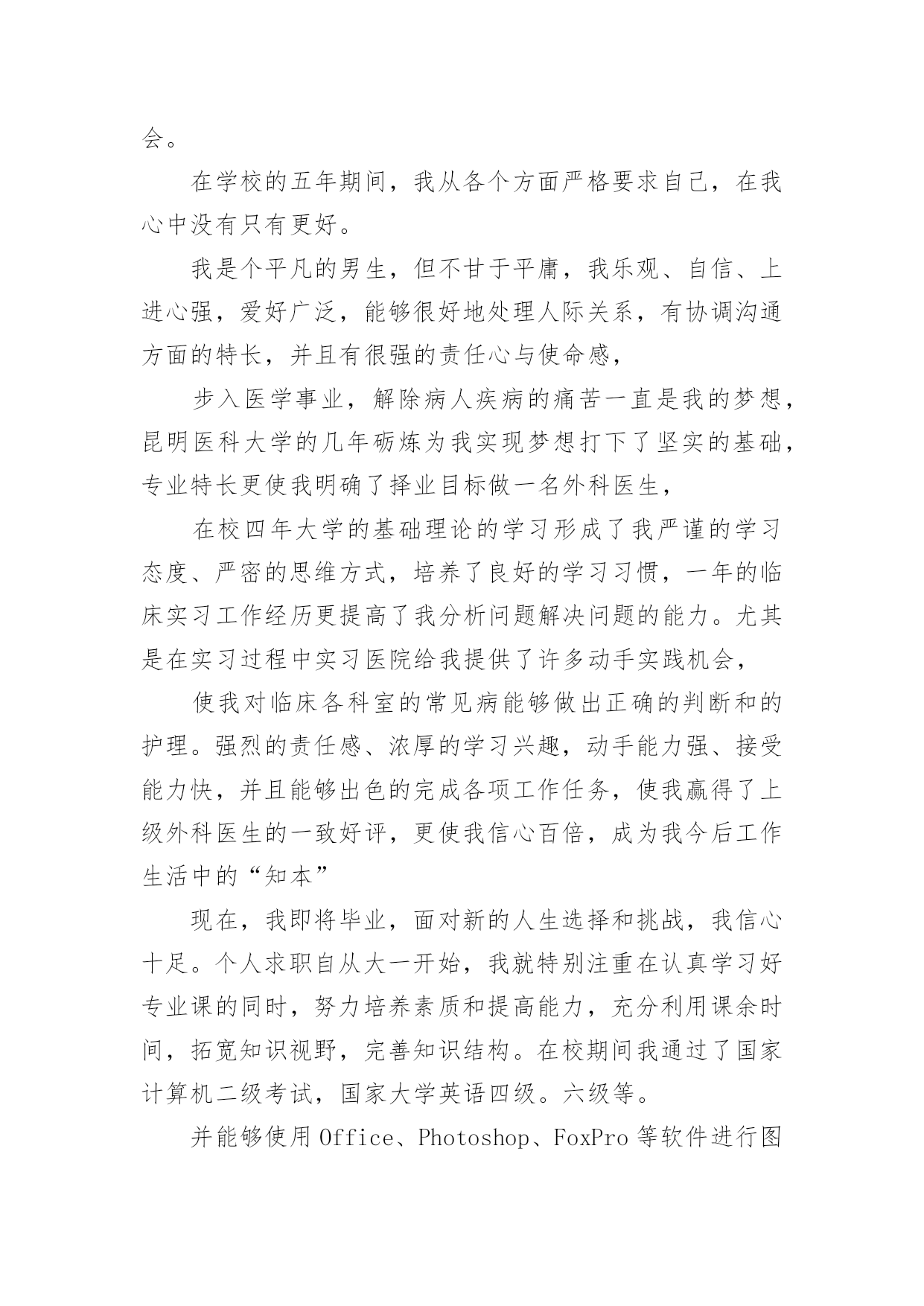 会。

在学校的五年期间，我从各个方面严格要求自己，在我心中没有只有更好。

我是个平凡的男生，但不甘于平庸，我乐观、自信、上进心强，爱好广泛，能够很好地处理人际关系，有协调沟通方面的特长，并且有很强的责任心与使命感，

步入医学事业，解除病人疾病的痛苦一直是我的梦想，昆明医科大学的几年砺炼为我实现梦想打下了坚实的基础，专业特长更使我明确了择业目标做一名外科医生，

在校四年大学的基础理论的学习形成了我严谨的学习态度、严密的思维方式，培养了良好的学习习惯，一年的临床实习工作经历更提高了我分析问题解决问题的能力。尤其是在实习过程中实习医院给我提供了许多动手实践机会，

使我对临床各科室的常见病能够做出正确的判断和的护理。强烈的责任感、浓厚的学习兴趣，动手能力强、接受能力快，并且能够出色的完成各项工作任务，使我赢得了上级外科医生的一致好评，更使我信心百倍，成为我今后工作生活中的“知本”

现在，我即将毕业，面对新的人生选择和挑战，我信心十足。个人求职自从大一开始，我就特别注重在认真学习好专业课的同时，努力培养素质和提高能力，充分利用课余时间，拓宽知识视野，完善知识结构。在校期间我通过了国家计算机二级考试，国家大学英语四级。六级等。

并能够使用 Office、Photoshop、FoxPro 等软件进行图